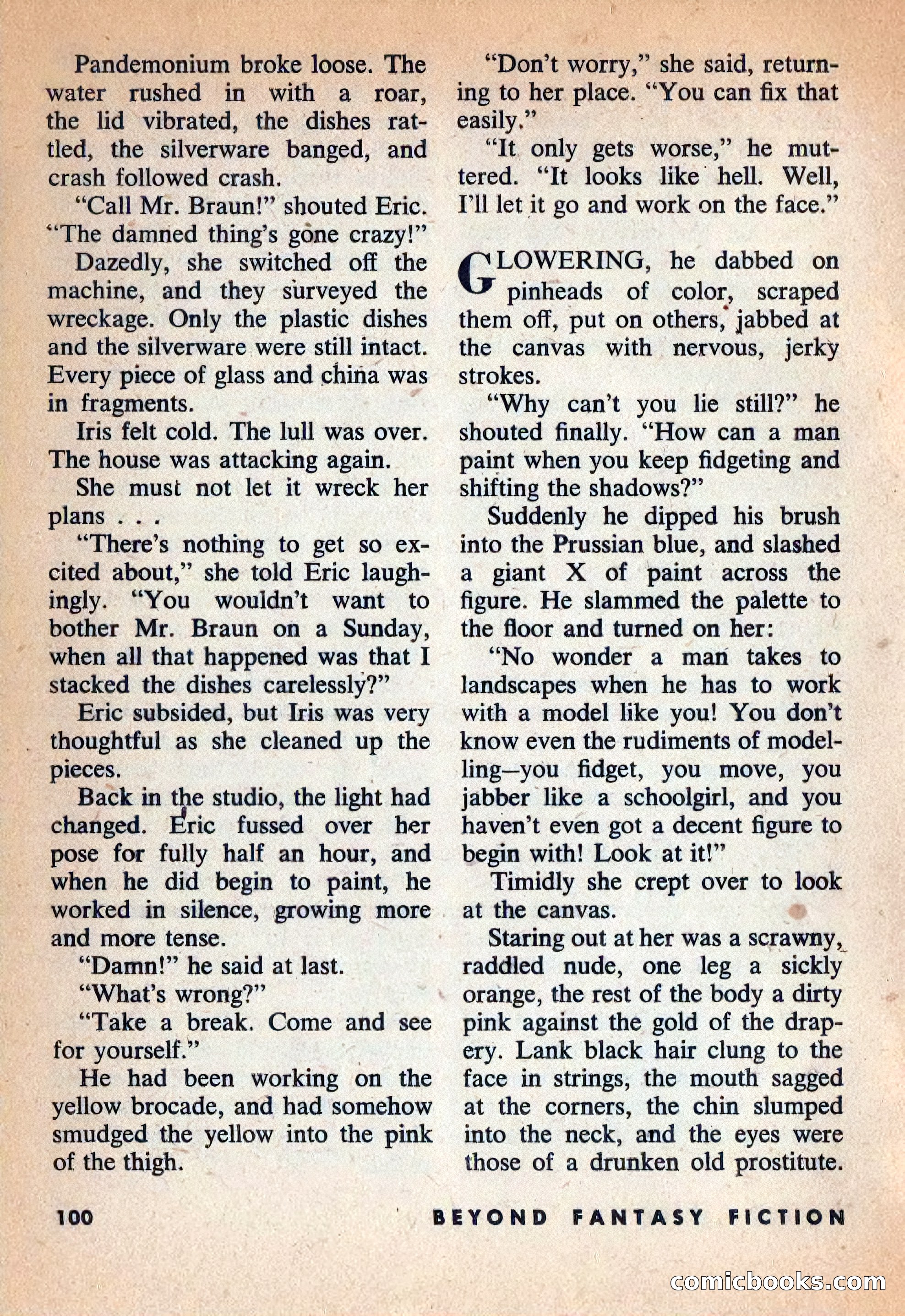 Pandemonium broke loose. The water rushed in with a roar, the lid vibrated, the dishes rattled, the silverware banged, and crash followed crash.

"Call Mr. Braun!" shouted Eric. "The damned thing's gone crazy!"

Dazedly, she switched off the machine, and they surveyed the wreckage. Only the plastic dishes and the silverware were still intact. Every piece of glass and china was in fragments.

Iris felt cold. The lull was over. The house was attacking again.

She must not let it wreck her plans . . .

"There's nothing to get so excited about," she told Eric laughingly. "You wouldn't want to bother Mr. Braun on a Sunday, when all that happened was that I stacked the dishes carelessly?"

Eric subsided, but Iris was very thoughtful as she cleaned up the pieces.

Back in the studio, the light had changed. Eric fussed over her pose for fully half an hour, and when he did begin to paint, he worked in silence, growing more and more tense.

"Damn!" he said at last.

"What's wrong?"

"Take a break. Come and see for yourself."

He had been working on the yellow brocade, and had somehow smudged the yellow into the pink of the thigh.

"Don't worry," she said, returning to her place. "You can fix that easily."

"It only gets worse," he muttered. "It looks like hell. Well, I'll let it go and work on the face."

GLOWERING, he dabbed on pinheads of color, scraped them off, put on others, jabbed at the canvas with nervous, jerky strokes.

"Why can't you lie still?" he shouted finally. "How can a man paint when you keep fidgeting and shifting the shadows?"

Suddenly he dipped his brush into the Prussian blue, and slashed a giant X of paint across the figure. He slammed the palette to the floor and turned on her:

"No wonder a man takes to landscapes when he has to work with a model like you! You don't know even the rudiments of modelling—you fidget, you move, you jabber like a schoolgirl, and you haven't even got a decent figure to begin with! Look at it!"

Timidly she crept over to look at the canvas.

Staring out at her was a scrawny, raddled nude, one leg a sickly orange, the rest of the body a dirty pink against the gold of the drapery. Lank black hair clung to the face in strings, the mouth sagged at the corners, the chin slumped into the neck, and the eyes were those of a drunken old prostitute.

100 BEYOND FANTASY FICTION

comicbooks.com